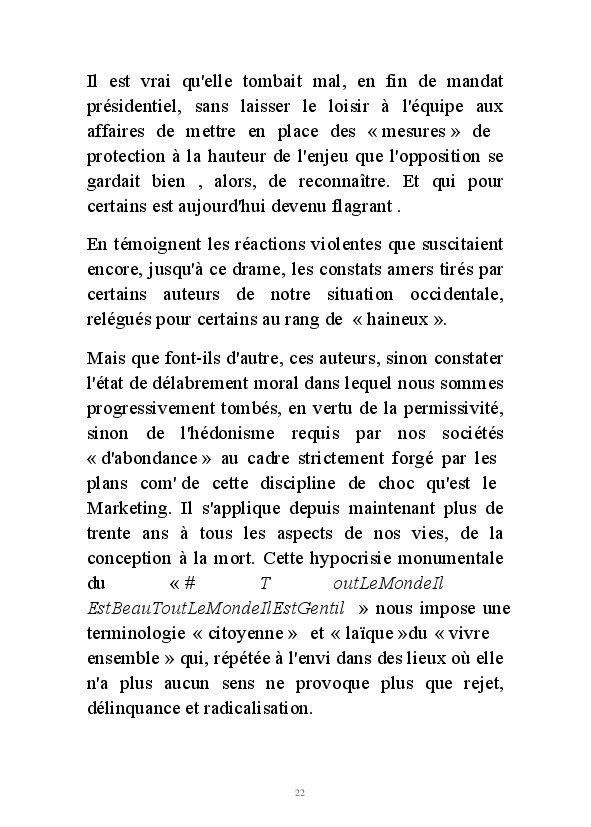 Il est vrai qu'elle tombait mal, en fin de mandat présidentiel, sans laisser le loisir à l'équipe aux affaires de mettre en place des « mesures » de protection à la hauteur de l'enjeu que l'opposition se gardait bien , alors, de reconnaître. Et qui pour certains est aujourd'hui devenu flagrant .

En témoignent les réactions violentes que suscitaient encore, jusqu'à ce drame, les constats amers tirés par certains auteurs de notre situation occidentale, relégués pour certains au rang de « haineux ».

Mais que font-ils d'autre, ces auteurs, sinon constater l'état de délabrement moral dans lequel nous sommes progressivement tombés, en vertu de la permissivité, sinon de l'hédonisme requis par nos sociétés « d'abondance » au cadre strictement forgé par les plans com' de cette discipline de choc qu'est le Marketing. Il s'applique depuis maintenant plus de trente ans à tous les aspects de nos vies, de la conception à la mort. Cette hypocrisie monumentale du « # T outLeMondeIl EstBeauToutLeMondeIlEstGentil » nous impose une terminologie « citoyenne » et « laïque »du « vivre ensemble » qui, répétée à l'envi dans des lieux où elle n'a plus aucun sens ne provoque plus que rejet, délinquance et radicalisation.

22